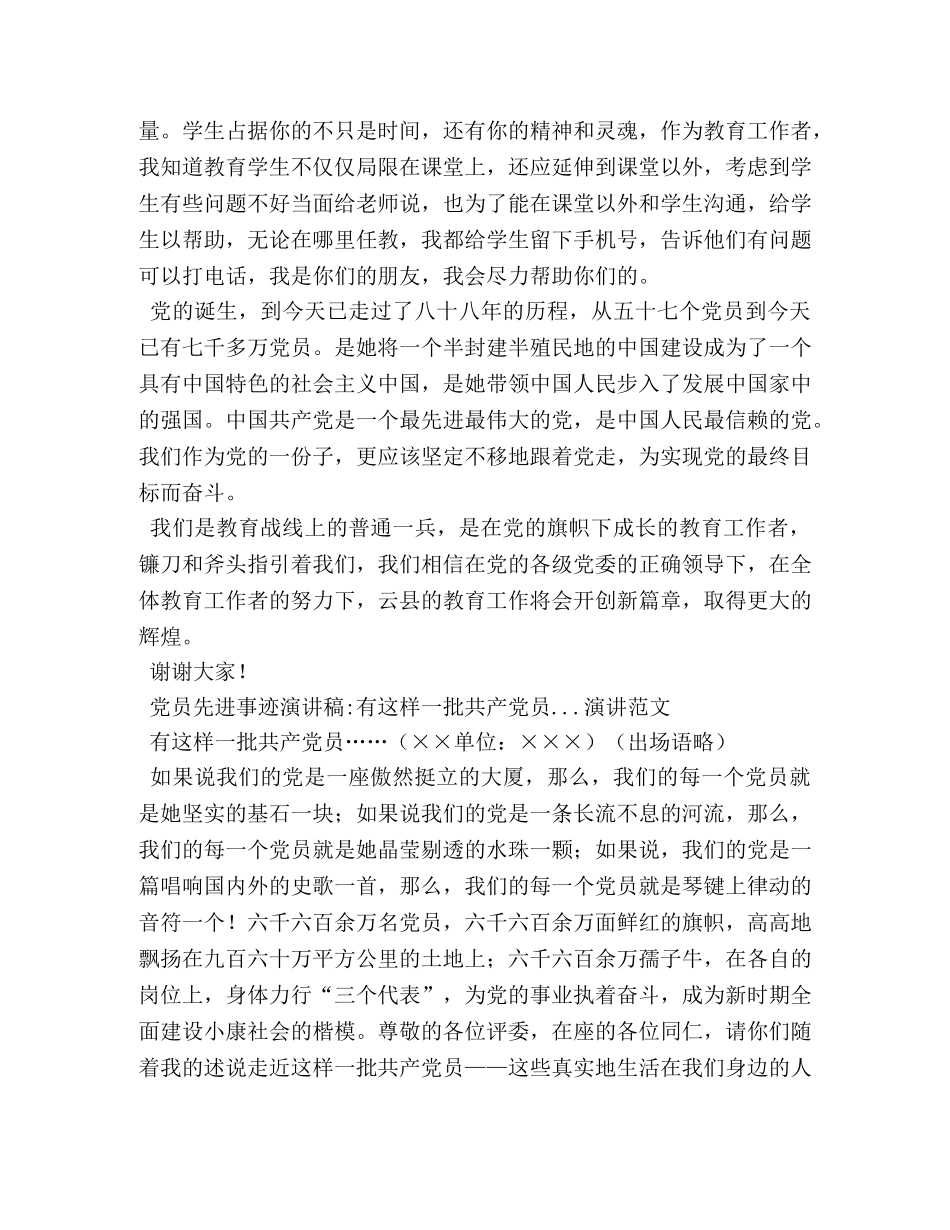 量。学生占据你的不只是时间，还有你的精神和灵魂，作为教育工作者，我知道教育学生不仅仅局限在课堂上，还应延伸到课堂以外，考虑到学生有些问题不好当面给老师说，也为了能在课堂以外和学生沟通，给学生以帮助，无论在哪里任教，我都给学生留下手机号，告诉他们有问题可以打电话，我是你们的朋友，我会尽力帮助你们的。

党的诞生，到今天已走过了八十八年的历程，从五十七个党员到今天已有七千多万党员。是她将一个半封建半殖民地的中国建设成为了一个具有中国特色的社会主义中国，是她带领中国人民步入了发展中国家中的强国。中国共产党是一个最先进最伟大的党，是中国人民最信赖的党。我们作为党的一份子，更应该坚定不移地跟着党走，为实现党的最终目标而奋斗。

我们是教育战线上的普通一兵，是在党的旗帜下成长的教育工作者，镰刀和斧头指引着我们，我们相信在党的各级党委的正确领导下，在全体教育工作者的努力下，云县的教育工作将会开创新篇章，取得更大的辉煌。

谢谢大家！

党员先进事迹演讲稿:有这样一批共产党员...演讲范文

有这样一批共产党员……（××单位：×××）（出场语略）

如果说我们的党是一座傲然挺立的大厦，那么，我们的每一个党员就是她坚实的基石一块；如果说我们的党是一条长流不息的河流，那么，我们的每一个党员就是她晶莹剔透的水珠一颗；如果说，我们的党是一篇唱响国内外的史歌一首，那么，我们的每一个党员就是琴键上律动的音符一个！六千六百余万名党员，六千六百余万面鲜红的旗帜，高高地飘扬在九百六十万平方公里的土地上；六千六百余万孺子牛，在各自的岗位上，身体力行“三个代表”，为党的事业执着奋斗，成为新时期全面建设小康社会的楷模。尊敬的各位评委，在座的各位同仁，请你们随着我的述说走近这样一批共产党员——这些真实地生活在我们身边的人